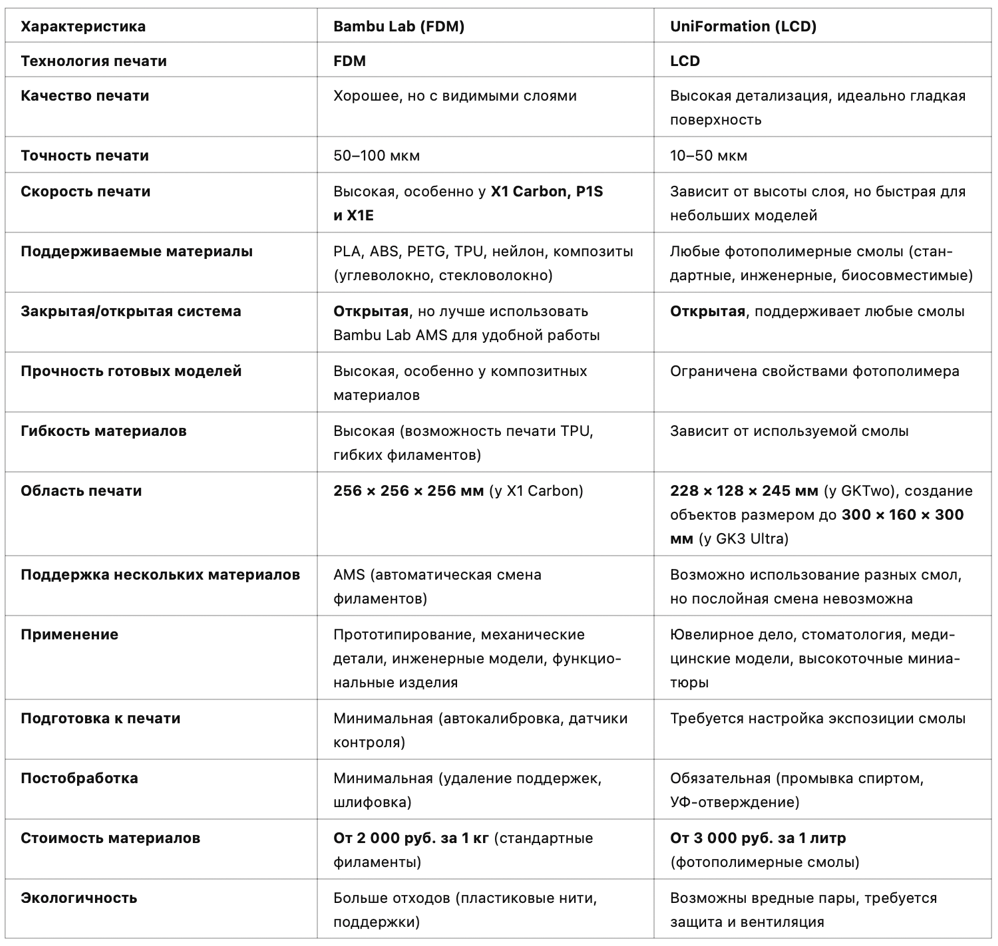 | Характеристика | Bambu Lab (FDM) | UniFormation (LCD) |
|---|---|---|
| Технология печати | FDM | LCD |
| Качество печати | Хорошее, но с видимыми слоями | Высокая детализация, идеально гладкая поверхность |
| Точность печати | 50–100 мкм | 10–50 мкм |
| Скорость печати | Высокая, особенно у X1 Carbon, P1S и X1E | Зависит от высоты слоя, но быстрая для небольших моделей |
| Поддерживаемые материалы | PLA, ABS, PETG, TPU, нейлон, композиты (углеволокно, стекловолокно) | Любые фотополимерные смолы (стандартные, инженерные, биосовместимые) |
| Закрытая/открытая система | Открытая, но лучше использовать Bambu Lab AMS для удобной работы | Открытая, поддерживает любые смолы |
| Прочность готовых моделей | Высокая, особенно у композитных материалов | Ограничена свойствами фотополимера |
| Гибкость материалов | Высокая (возможность печати TPU, гибких филаментов) | Зависит от используемой смолы |
| Область печати | 256 × 256 × 256 мм (у X1 Carbon) | 228 × 128 × 245 мм (у GKTwo), создание объектов размером до 300 × 160 × 300 мм (у GK3 Ultra) |
| Поддержка нескольких материалов | AMS (автоматическая смена филаментов) | Возможно использование разных смол, но послойная смена невозможна |
| Применение | Прототипирование, механические детали, инженерные модели, функциональные изделия | Ювелирное дело, стоматология, медицинские модели, высокоточные миниатюры |
| Подготовка к печати | Минимальная (автокалибровка, датчики контроля) | Требуется настройка экспозиции смолы |
| Постобработка | Минимальная (удаление поддержек, шлифовка) | Обязательная (промывка спиртом, УФ-отверждение) |
| Стоимость материалов | От 2 000 руб. за 1 кг (стандартные филаменты) | От 3 000 руб. за 1 литр (фотополимерные смолы) |
| Экологичность | Больше отходов (пластиковые нити, поддержки) | Возможны вредные пары, требуется защита и вентиляция |